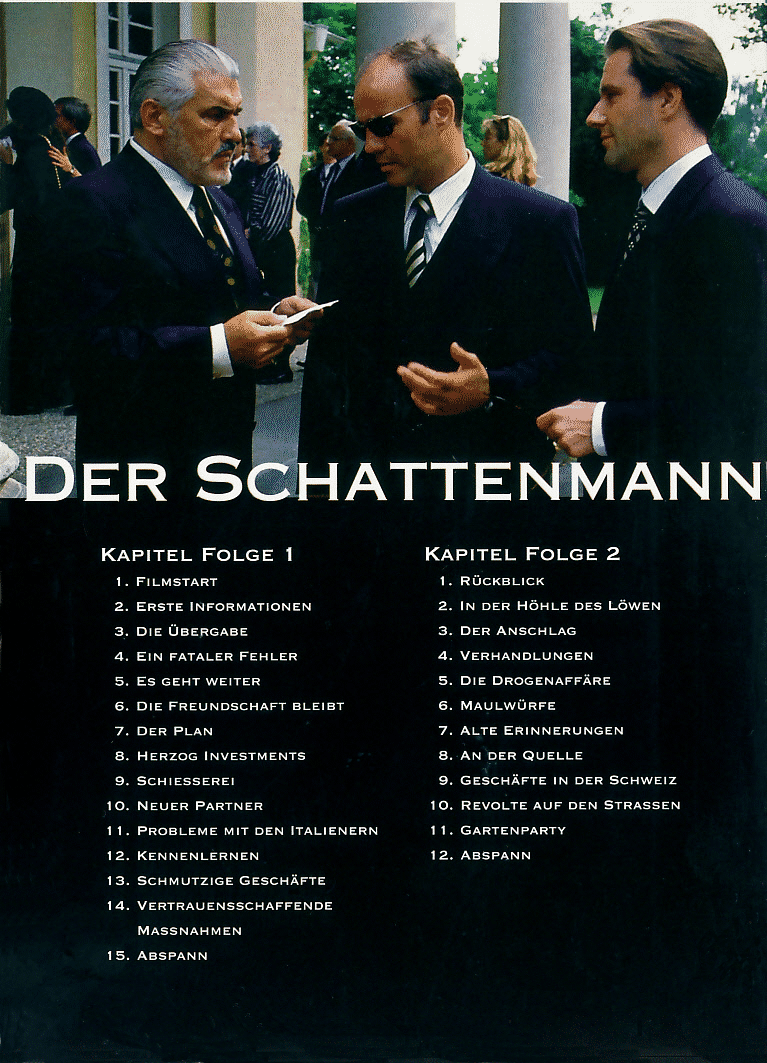 DER SCHATTENMANN

KAPITEL FOLGE 1
1. FILMSTART
2. ERSTE INFORMATIONEN
3. DIE ÜBERGABE
4. EIN FATALER FEHLER
5. ES GEHT WEITER
6. DIE FREUNDSCHAFT BLEIBT
7. DER PLAN
8. HERZOG INVESTMENTS
9. SCHIESSEREI
10. NEUER PARTNER
11. PROBLEME MIT DEN ITALIENERN
12. KENNENLERNEN
13. SCHMUTZIGE GESCHÄFTE
14. VERTRAUENSSCHAFFENDE MASSNAHMEN
15. ABSPANN

KAPITEL FOLGE 2
1. RÜCKBLICK
2. IN DER HÖHLE DES LÖWEN
3. DER ANSCHLAG
4. VERHANDLUNGEN
5. DIE DROGENAFFÄRE
6. MAULWÜRFE
7. ALTE ERINNERUNGEN
8. AN DER QUELLE
9. GESCHÄFTE IN DER SCHWEIZ
10. REVOLTE AUF DEN STRASSEN
11. GARTENPARTY
12. ABSPANN